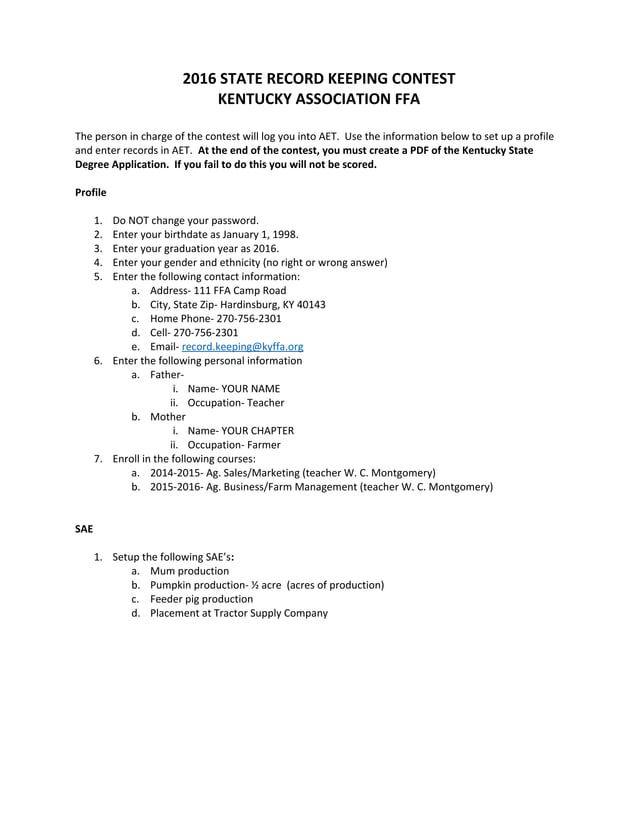 2016 STATE RECORD KEEPING CONTEST
KENTUCKY ASSOCIATION FFA

The person in charge of the contest will log you into AET. Use the information below to set up a profile and enter records in AET. At the end of the contest, you must create a PDF of the Kentucky State Degree Application. If you fail to do this you will not be scored.

Profile

1. Do NOT change your password.
2. Enter your birthdate as January 1, 1998.
3. Enter your graduation year as 2016.
4. Enter your gender and ethnicity (no right or wrong answer)
5. Enter the following contact information:
a. Address- 111 FFA Camp Road
b. City, State Zip- Hardinsburg, KY 40143
c. Home Phone- 270-756-2301
d. Cell- 270-756-2301
e. Email- record.keeping@kyffa.org
6. Enter the following personal information
a. Father-
i. Name- YOUR NAME
ii. Occupation- Teacher
b. Mother
i. Name- YOUR CHAPTER
ii. Occupation- Farmer
7. Enroll in the following courses:
a. 2014-2015- Ag. Sales/Marketing (teacher W. C. Montgomery)
b. 2015-2016- Ag. Business/Farm Management (teacher W. C. Montgomery)

SAE

1. Setup the following SAE's:
a. Mum production
b. Pumpkin production- ½ acre (acres of production)
c. Feeder pig production
d. Placement at Tractor Supply Company